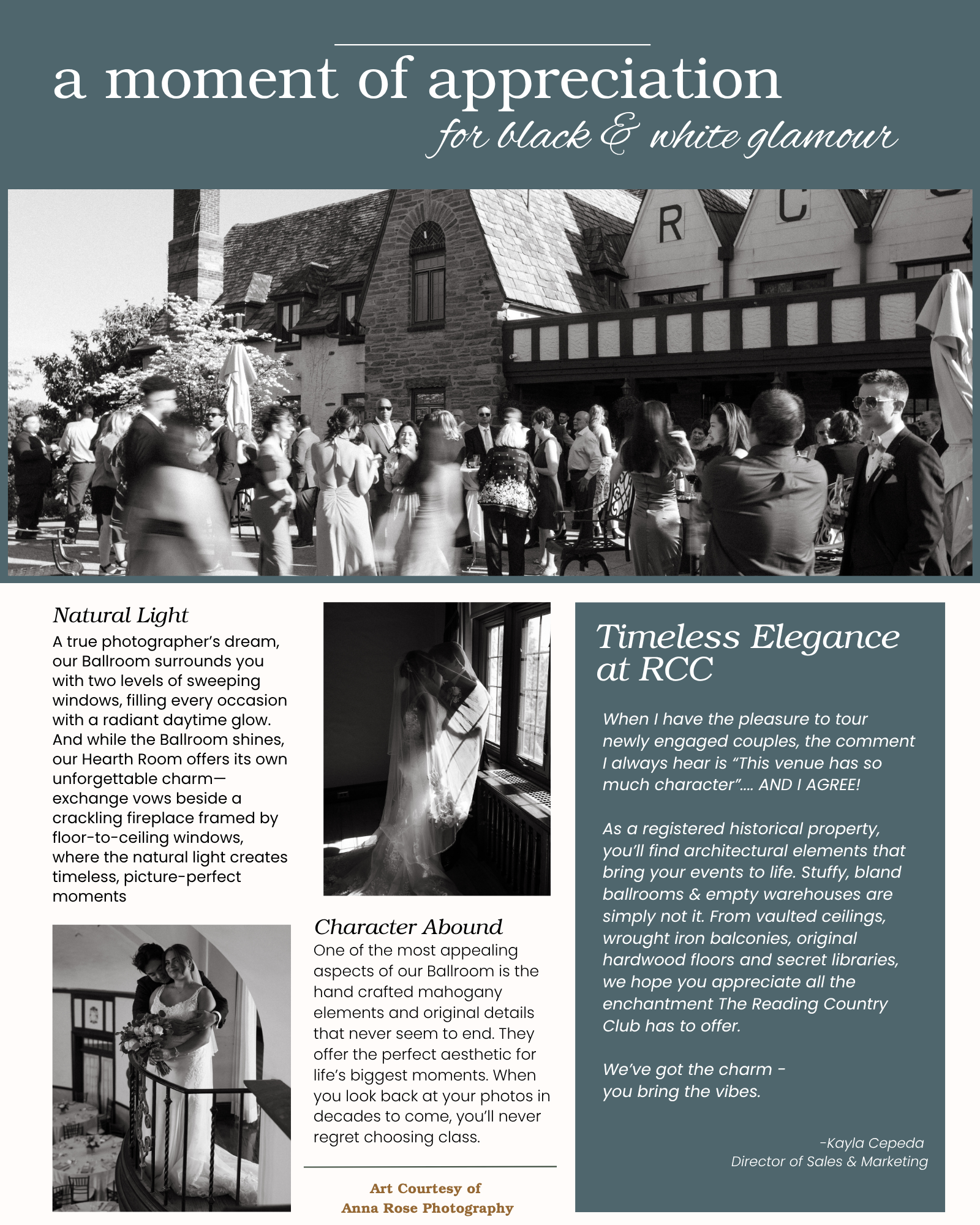 a moment of appreciation
for black & white glamour

R C

Natural Light
A true photographer's dream, our Ballroom surrounds you with two levels of sweeping windows, filling every occasion with a radiant daytime glow. And while the Ballroom shines, our Hearth Room offers its own unforgettable charm—exchange vows beside a crackling fireplace framed by floor-to-ceiling windows, where the natural light creates timeless, picture-perfect moments

Character Abound
One of the most appealing aspects of our Ballroom is the hand crafted mahogany elements and original details that never seem to end. They offer the perfect aesthetic for life's biggest moments. When you look back at your photos in decades to come, you'll never regret choosing class.

Art Courtesy of
Anna Rose Photography

Timeless Elegance at RCC

When I have the pleasure to tour newly engaged couples, the comment I always hear is "This venue has so much character".... AND I AGREE!

As a registered historical property, you'll find architectural elements that bring your events to life. Stuffy, bland ballrooms & empty warehouses are simply not it. From vaulted ceilings, wrought iron balconies, original hardwood floors and secret libraries, we hope you appreciate all the enchantment The Reading Country Club has to offer.

We've got the charm - you bring the vibes.

-Kayla Cepeda
Director of Sales & Marketing